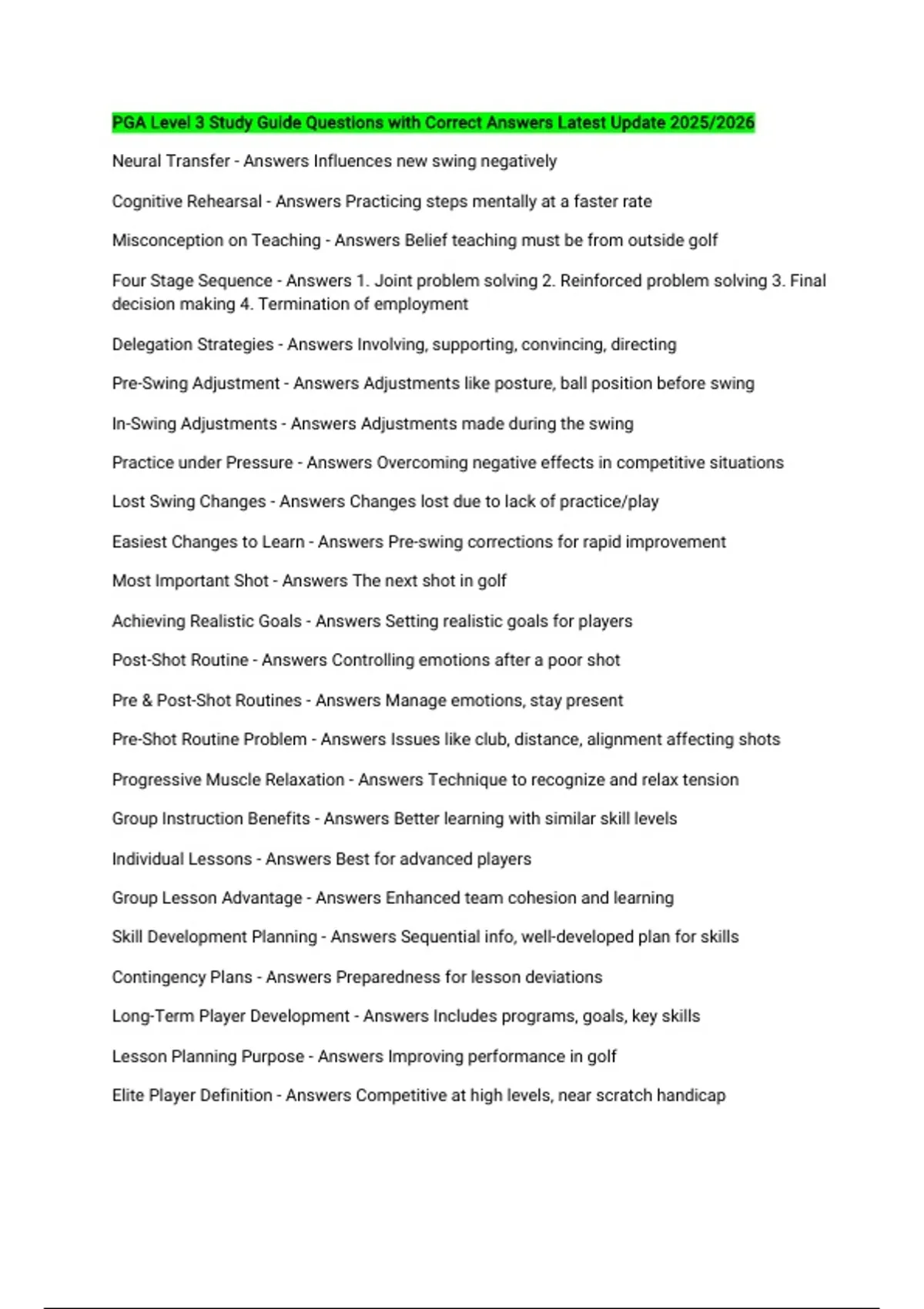 PGA Level 3 Study Guide Questions with Correct Answers Latest Update 2025/2026

Neural Transfer - Answers Influences new swing negatively

Cognitive Rehearsal - Answers Practicing steps mentally at a faster rate

Misconception on Teaching - Answers Belief teaching must be from outside golf

Four Stage Sequence - Answers 1. Joint problem solving 2. Reinforced problem solving 3. Final decision making 4. Termination of employment

Delegation Strategies - Answers Involving, supporting, convincing, directing

Pre-Swing Adjustment - Answers Adjustments like posture, ball position before swing

In-Swing Adjustments - Answers Adjustments made during the swing

Practice under Pressure - Answers Overcoming negative effects in competitive situations

Lost Swing Changes - Answers Changes lost due to lack of practice/play

Easiest Changes to Learn - Answers Pre-swing corrections for rapid improvement

Most Important Shot - Answers The next shot in golf

Achieving Realistic Goals - Answers Setting realistic goals for players

Post-Shot Routine - Answers Controlling emotions after a poor shot

Pre & Post-Shot Routines - Answers Manage emotions, stay present

Pre-Shot Routine Problem - Answers Issues like club, distance, alignment affecting shots

Progressive Muscle Relaxation - Answers Technique to recognize and relax tension

Group Instruction Benefits - Answers Better learning with similar skill levels

Individual Lessons - Answers Best for advanced players

Group Lesson Advantage - Answers Enhanced team cohesion and learning

Skill Development Planning - Answers Sequential info, well-developed plan for skills

Contingency Plans - Answers Preparedness for lesson deviations

Long-Term Player Development - Answers Includes programs, goals, key skills

Lesson Planning Purpose - Answers Improving performance in golf

Elite Player Definition - Answers Competitive at high levels, near scratch handicap